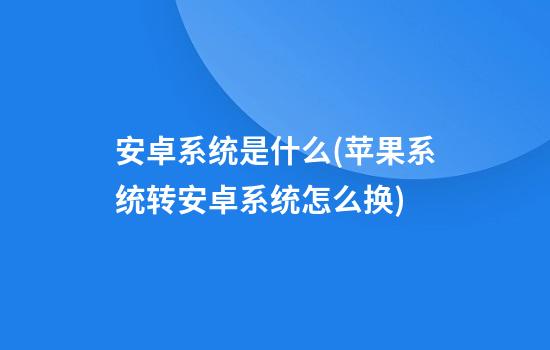 安卓系统是什么(苹果系统转安卓系统怎么换)